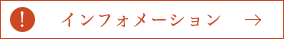 ! インフォメーション →